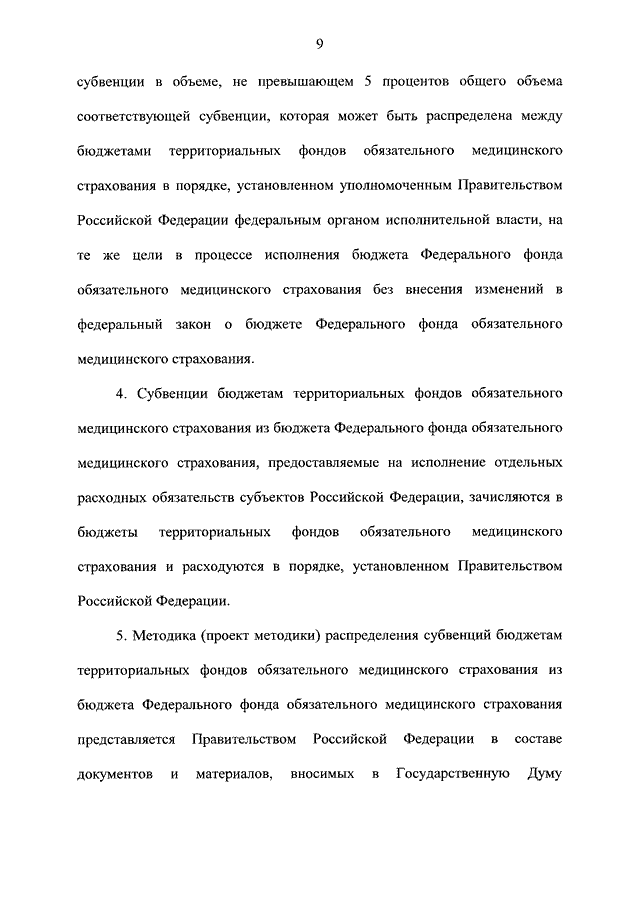 9

субвенции в объеме, не превышающем 5 процентов общего объема соответствующей субвенции, которая может быть распределена между бюджетами территориальных фондов обязательного медицинского страхования в порядке, установленном уполномоченным Правительством Российской Федерации федеральным органом исполнительной власти, на те же цели в процессе исполнения бюджета Федерального фонда обязательного медицинского страхования без внесения изменений в федеральный закон о бюджете Федерального фонда обязательного медицинского страхования.

4. Субвенции бюджетам территориальных фондов обязательного медицинского страхования из бюджета Федерального фонда обязательного медицинского страхования, предоставляемые на исполнение отдельных расходных обязательств субъектов Российской Федерации, зачисляются в бюджеты территориальных фондов обязательного медицинского страхования и расходуются в порядке, установленном Правительством Российской Федерации.

5. Методика (проект методики) распределения субвенций бюджетам территориальных фондов обязательного медицинского страхования из бюджета Федерального фонда обязательного медицинского страхования представляется Правительством Российской Федерации в составе документов и материалов, вносимых в Государственную Думу